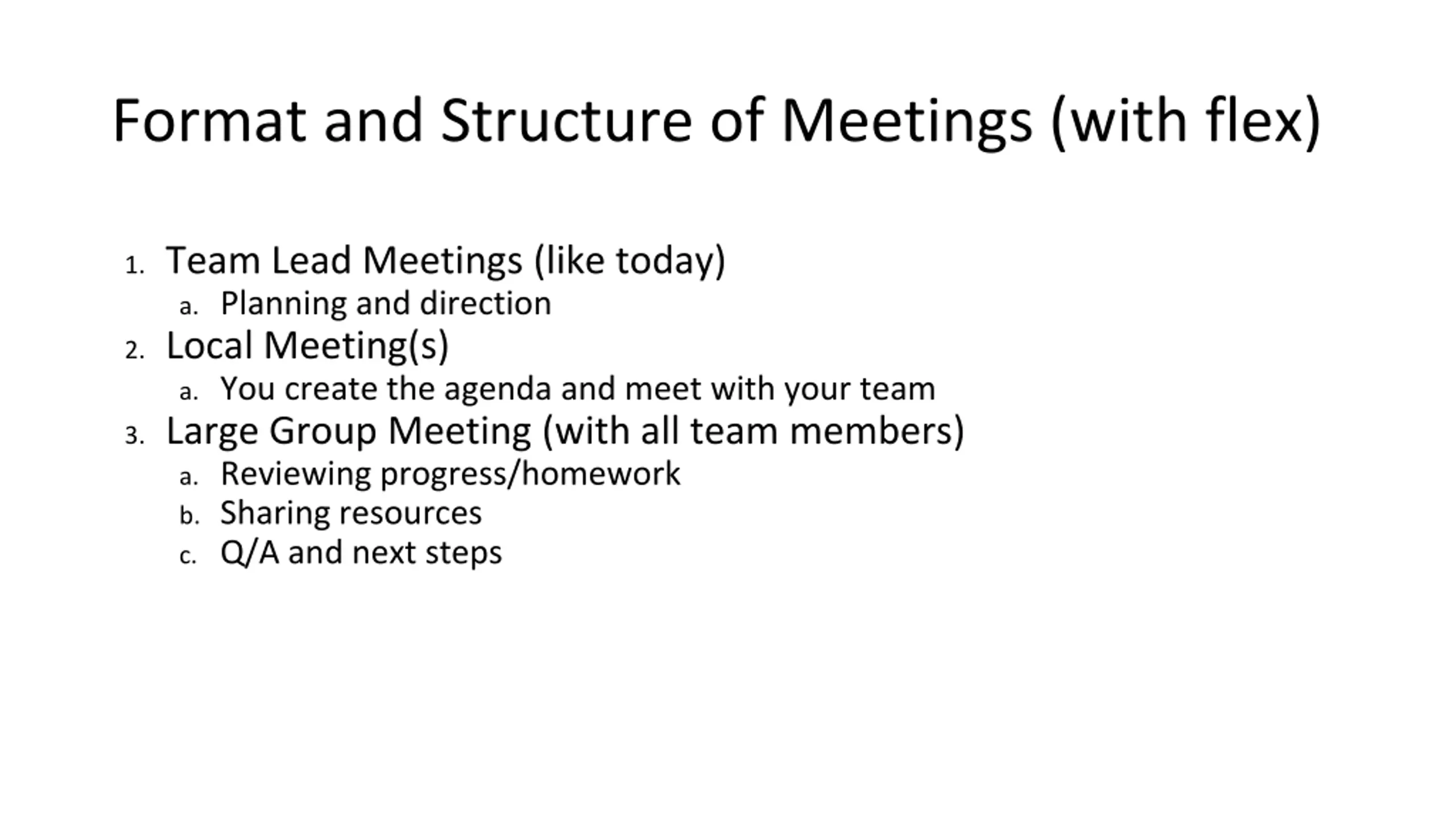 Format and Structure of Meetings (with flex)

1. Team Lead Meetings (like today)
   a. Planning and direction
2. Local Meeting(s)
   a. You create the agenda and meet with your team
3. Large Group Meeting (with all team members)
   a. Reviewing progress/homework
   b. Sharing resources
   c. Q/A and next steps